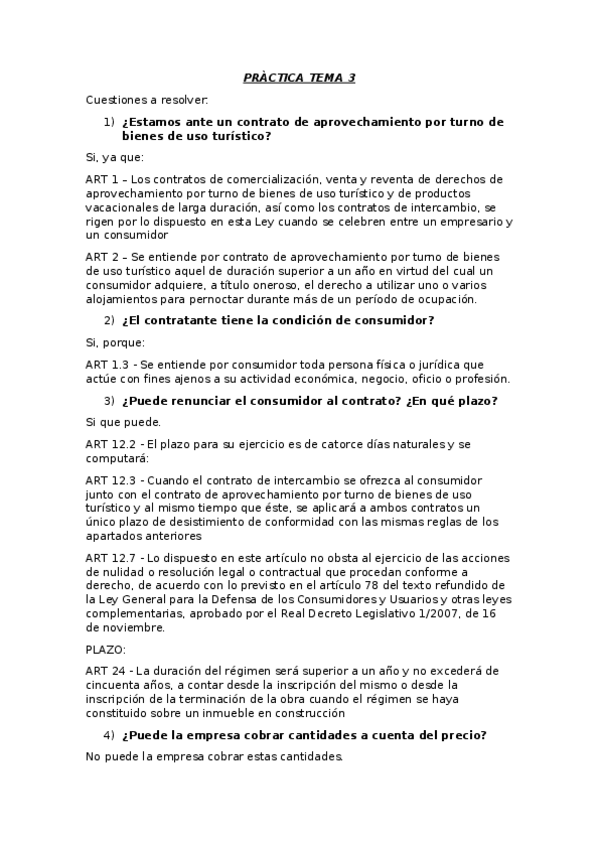 PRÀCTICA TEMA 3

Cuestiones a resolver:

1) ¿Estamos ante un contrato de aprovechamiento por turno de bienes de uso turístico?

Si, ya que:

ART 1 – Los contratos de comercialización, venta y reventa de derechos de aprovechamiento por turno de bienes de uso turístico y de productos vacacionales de larga duración, así como los contratos de intercambio, se rigen por lo dispuesto en esta Ley cuando se celebren entre un empresario y un consumidor

ART 2 – Se entiende por contrato de aprovechamiento por turno de bienes de uso turístico aquel de duración superior a un año en virtud del cual un consumidor adquiere, a título oneroso, el derecho a utilizar uno o varios alojamientos para pernoctar durante más de un período de ocupación.

2) ¿El contratante tiene la condición de consumidor?

Si, porque:

ART 1.3 - Se entiende por consumidor toda persona física o jurídica que actúe con fines ajenos a su actividad económica, negocio, oficio o profesión.

3) ¿Puede renunciar el consumidor al contrato? ¿En qué plazo?

Si que puede.

ART 12.2 - El plazo para su ejercicio es de catorce días naturales y se computará:

ART 12.3 - Cuando el contrato de intercambio se ofrezca al consumidor junto con el contrato de aprovechamiento por turno de bienes de uso turístico y al mismo tiempo que éste, se aplicará a ambos contratos un único plazo de desistimiento de conformidad con las mismas reglas de los apartados anteriores

ART 12.7 - Lo dispuesto en este artículo no obsta al ejercicio de las acciones de nulidad o resolución legal o contractual que procedan conforme a derecho, de acuerdo con lo previsto en el artículo 78 del texto refundido de la Ley General para la Defensa de los Consumidores y Usuarios y otras leyes complementarias, aprobado por el Real Decreto Legislativo 1/2007, de 16 de noviembre.

PLAZO:

ART 24 - La duración del régimen será superior a un año y no excederá de cincuenta años, a contar desde la inscripción del mismo o desde la inscripción de la terminación de la obra cuando el régimen se haya constituido sobre un inmueble en construcción

4) ¿Puede la empresa cobrar cantidades a cuenta del precio?

No puede la empresa cobrar estas cantidades.